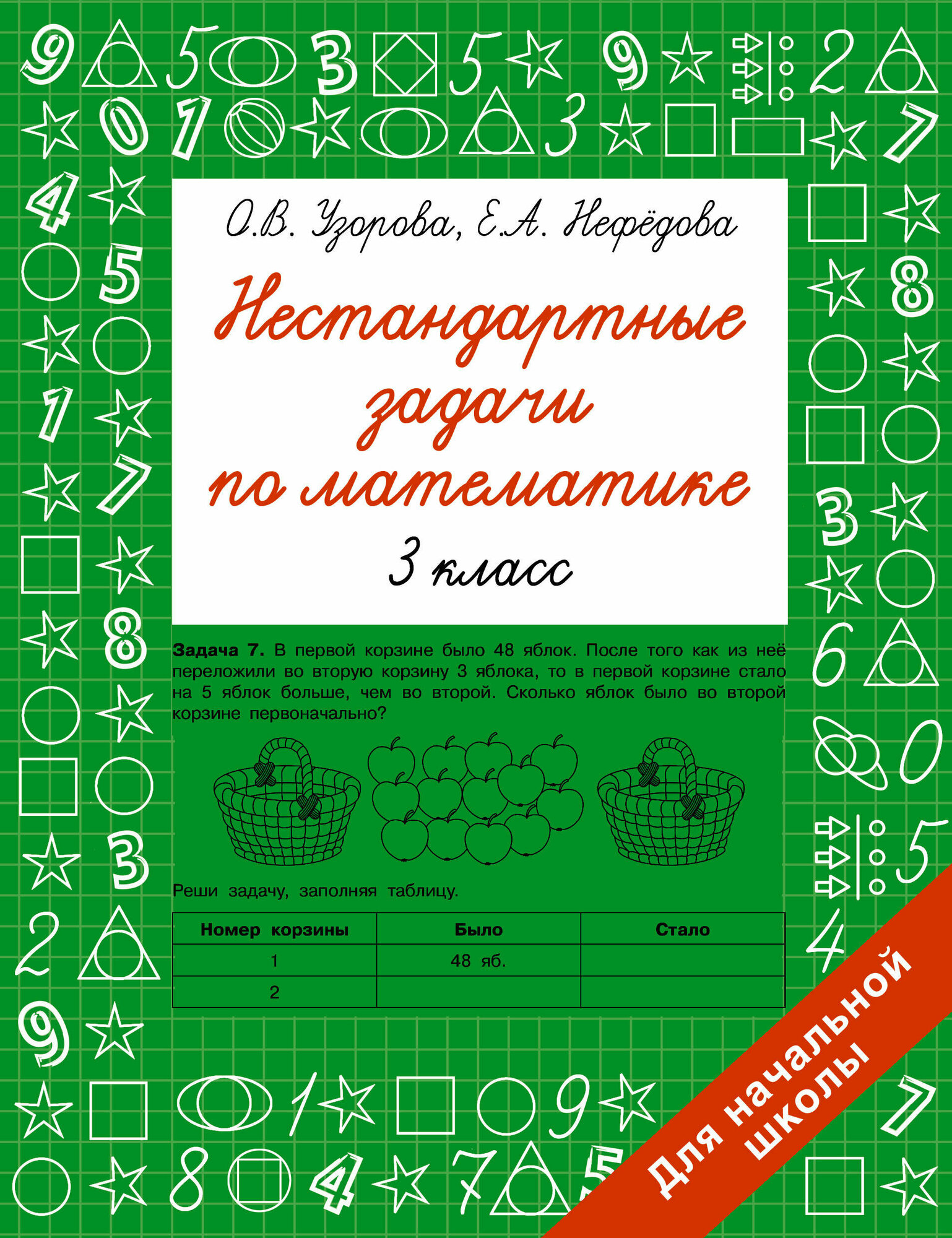 О.В. Узорова, Е.А. Нефёдова

Нестандартные задачи по математике

3 класс

**Задача 7.** В первой корзине было 48 яблок. После того как из неё переложили во вторую корзину 3 яблока, то в первой корзине стало на 5 яблок больше, чем во второй. Сколько яблок было во второй корзине первоначально?

Реши задачу, заполняя таблицу.

| Номер корзины | Было | Стало |
|---|---|---|
| 1 | 48 яб. | |
| 2 | | |

Для начальной школы